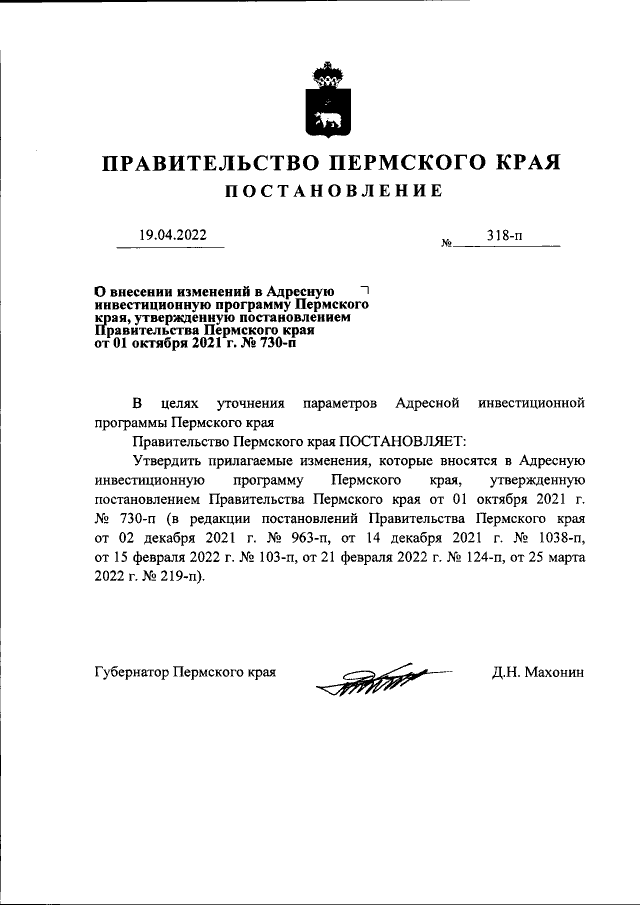 ПРАВИТЕЛЬСТВО ПЕРМСКОГО КРАЯ

ПОСТАНОВЛЕНИЕ

19.04.2022 № 318-п

О внесении изменений в Адресную инвестиционную программу Пермского края, утвержденную постановлением Правительства Пермского края от 01 октября 2021 г. № 730-п

В целях уточнения параметров Адресной инвестиционной программы Пермского края

Правительство Пермского края ПОСТАНОВЛЯЕТ:

Утвердить прилагаемые изменения, которые вносятся в Адресную инвестиционную программу Пермского края, утвержденную постановлением Правительства Пермского края от 01 октября 2021 г. № 730-п (в редакции постановлений Правительства Пермского края от 02 декабря 2021 г. № 963-п, от 14 декабря 2021 г. № 1038-п, от 15 февраля 2022 г. № 103-п, от 21 февраля 2022 г. № 124-п, от 25 марта 2022 г. № 219-п).

Губернатор Пермского края Д.Н. Махонин